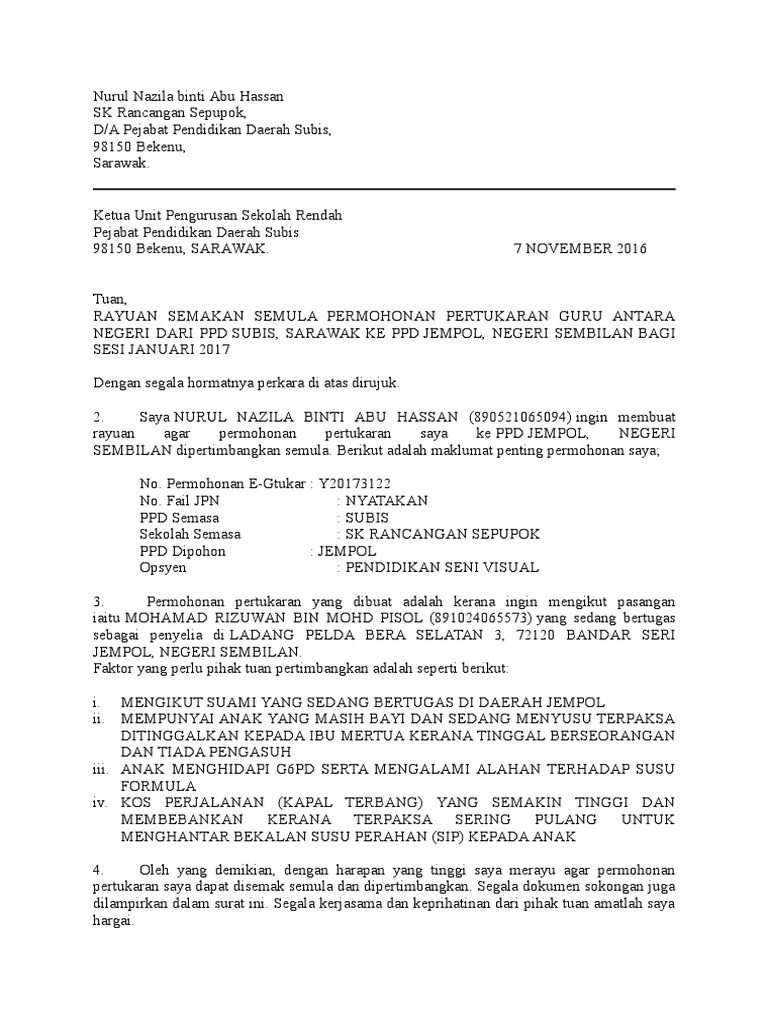 Nurul Nazila binti Abu Hassan
SK Rancangan Sepupok,
D/A Pejabat Pendidikan Daerah Subis,
98150 Bekenu,
Sarawak.

Ketua Unit Pengurusan Sekolah Rendah
Pejabat Pendidikan Daerah Subis
98150 Bekenu, SARAWAK. 7 NOVEMBER 2016

Tuan,
RAYUAN SEMAKAN SEMULA PERMOHONAN PERTUKARAN GURU ANTARA NEGERI DARI PPD SUBIS, SARAWAK KE PPD JEMPOL, NEGERI SEMBILAN BAGI SESI JANUARI 2017

Dengan segala hormatnya perkara di atas dirujuk.

2. Saya NURUL NAZILA BINTI ABU HASSAN (890521065094) ingin membuat rayuan agar permohonan pertukaran saya ke PPD JEMPOL, NEGERI SEMBILAN dipertimbangkan semula. Berikut adalah maklumat penting permohonan saya;

No. Permohonan E-Gtukar : Y20173122
No. Fail JPN : NYATAKAN
PPD Semasa : SUBIS
Sekolah Semasa : SK RANCANGAN SEPUPOK
PPD Dipohon : JEMPOL
Opsyen : PENDIDIKAN SENI VISUAL

3. Permohonan pertukaran yang dibuat adalah kerana ingin mengikut pasangan iaitu MOHAMAD RIZUWAN BIN MOHD PISOL (891024065573) yang sedang bertugas sebagai penyelia di LADANG PELDA BERA SELATAN 3, 72120 BANDAR SERI JEMPOL, NEGERI SEMBILAN.
Faktor yang perlu pihak tuan pertimbangkan adalah seperti berikut:

i. MENGIKUT SUAMI YANG SEDANG BERTUGAS DI DAERAH JEMPOL
ii. MEMPUNYAI ANAK YANG MASIH BAYI DAN SEDANG MENYUSU TERPAKSA DITINGGALKAN KEPADA IBU MERTUA KERANA TINGGAL BERSEORANGAN DAN TIADA PENGASUH
iii. ANAK MENGHIDAPI G6PD SERTA MENGALAMI ALAHAN TERHADAP SUSU FORMULA
iv. KOS PERJALANAN (KAPAL TERBANG) YANG SEMAKIN TINGGI DAN MEMBEBANKAN KERANA TERPAKSA SERING PULANG UNTUK MENGHANTAR BEKALAN SUSU PERAHAN (SIP) KEPADA ANAK

4. Oleh yang demikian, dengan harapan yang tinggi saya merayu agar permohonan pertukaran saya dapat disemak semula dan dipertimbangkan. Segala dokumen sokongan juga dilampirkan dalam surat ini. Segala kerjasama dan keprihatinan dari pihak tuan amatlah saya hargai.